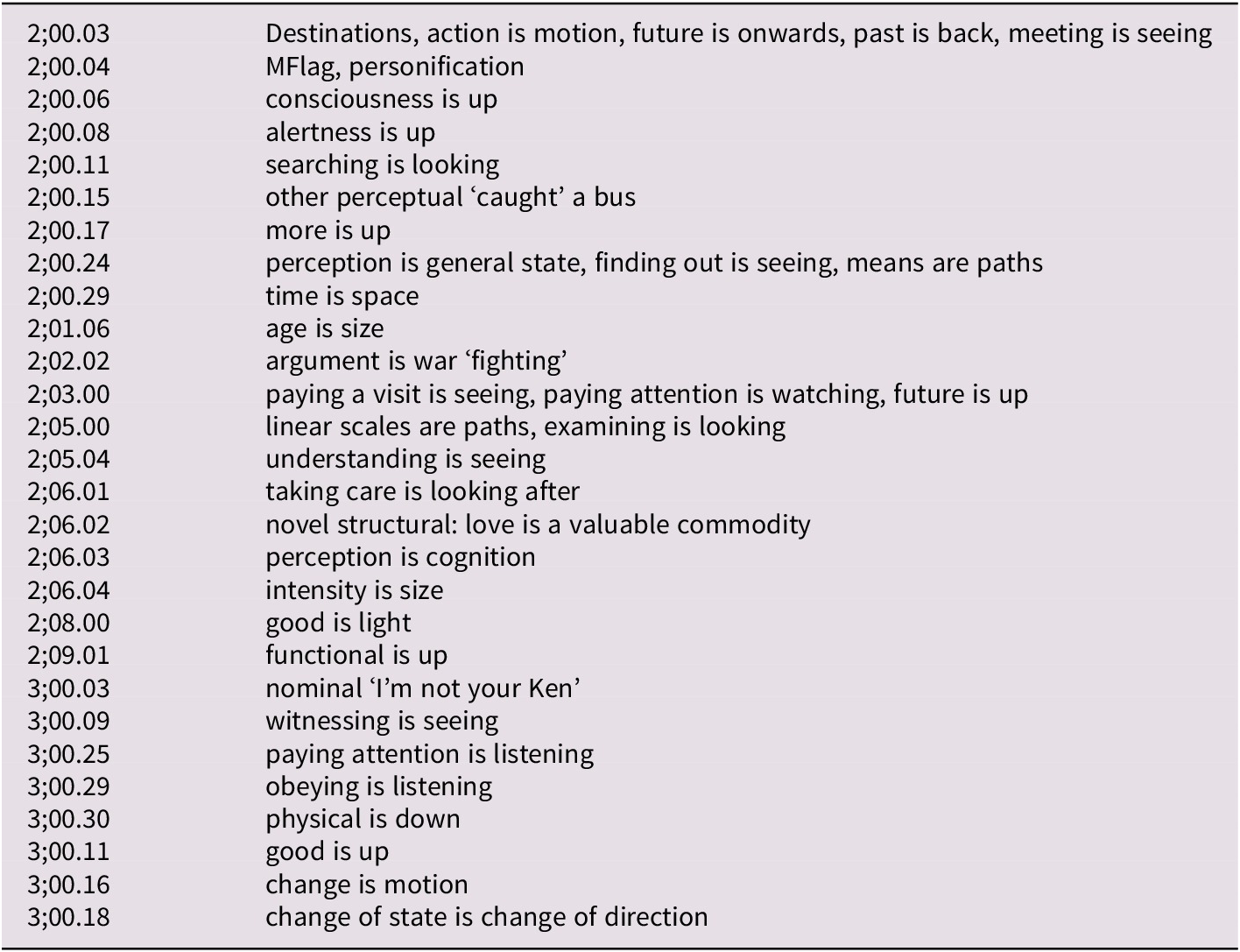 | | |
|---|---|
| 2;00.03 | Destinations, action is motion, future is onwards, past is back, meeting is seeing |
| 2;00.04 | MFlag, personification |
| 2;00.06 | consciousness is up |
| 2;00.08 | alertness is up |
| 2;00.11 | searching is looking |
| 2;00.15 | other perceptual ‘caught’ a bus |
| 2;00.17 | more is up |
| 2;00.24 | perception is general state, finding out is seeing, means are paths |
| 2;00.29 | time is space |
| 2;01.06 | age is size |
| 2;02.02 | argument is war ‘fighting’ |
| 2;03.00 | paying a visit is seeing, paying attention is watching, future is up |
| 2;05.00 | linear scales are paths, examining is looking |
| 2;05.04 | understanding is seeing |
| 2;06.01 | taking care is looking after |
| 2;06.02 | novel structural: love is a valuable commodity |
| 2;06.03 | perception is cognition |
| 2;06.04 | intensity is size |
| 2;08.00 | good is light |
| 2;09.01 | functional is up |
| 3;00.03 | nominal ‘I’m not your Ken’ |
| 3;00.09 | witnessing is seeing |
| 3;00.25 | paying attention is listening |
| 3;00.29 | obeying is listening |
| 3;00.30 | physical is down |
| 3;00.11 | good is up |
| 3;00.16 | change is motion |
| 3;00.18 | change of state is change of direction |